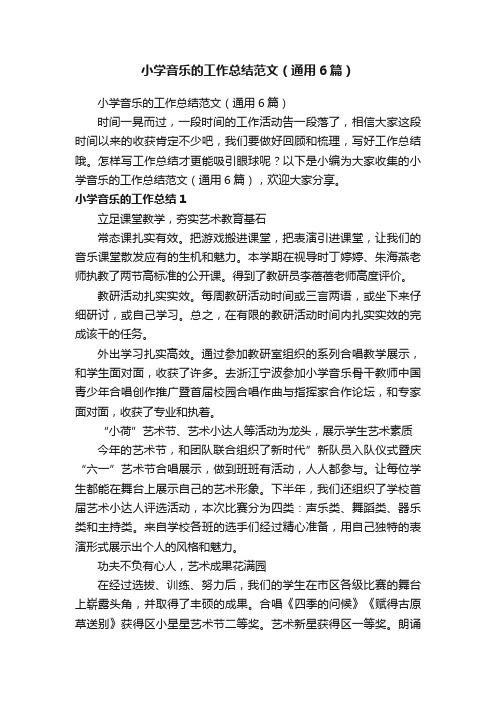 小学音乐的工作总结范文（通用6篇）

小学音乐的工作总结范文（通用6篇）

时间一晃而过，一段时间的工作活动告一段落了，相信大家这段时间以来的收获肯定不少吧，我们要做好回顾和梳理，写好工作总结哦。怎样写工作总结才更能吸引眼球呢？以下是小编为大家收集的小学音乐的工作总结范文（通用6篇），欢迎大家分享。

小学音乐的工作总结1

立足课堂教学，夯实艺术教育基石

常态课扎实有效。把游戏搬进课堂，把表演引进课堂，让我们的音乐课堂散发应有的生机和魅力。本学期在视导时丁婷婷、朱海燕老师执教了两节高标准的公开课。得到了教研员李蓓蓓老师高度评价。

教研活动扎实实效。每周教研活动时间或三言两语，或坐下来仔细研讨，或自己学习。总之，在有限的教研活动时间内扎实实效的完成该干的任务。

外出学习扎实高效。通过参加教研室组织的系列合唱教学展示，和学生面对面，收获了许多。去浙江宁波参加小学音乐骨干教师中国青少年合唱创作推广暨首届校园合唱作曲与指挥家合作论坛，和专家面对面，收获了专业和执着。

“小荷”艺术节、艺术小达人等活动为龙头，展示学生艺术素质

今年的艺术节，和团队联合组织了新时代”新队员入队仪式暨庆“六一”艺术节合唱展示，做到班班有活动，人人都参与。让每位学生都能在舞台上展示自己的艺术形象。下半年，我们还组织了学校首届艺术小达人评选活动，本次比赛分为四类：声乐类、舞蹈类、器乐类和主持类。来自学校各班的选手们经过精心准备，用自己独特的表演形式展示出个人的风格和魅力。

功夫不负有心人，艺术成果花满园

在经过选拔、训练、努力后，我们的学生在市区各级比赛的舞台上崭露头角，并取得了丰硕的成果。合唱《四季的问候》《赋得古原草送别》获得区小星星艺术节二等奖。艺术新星获得区一等奖。朗诵